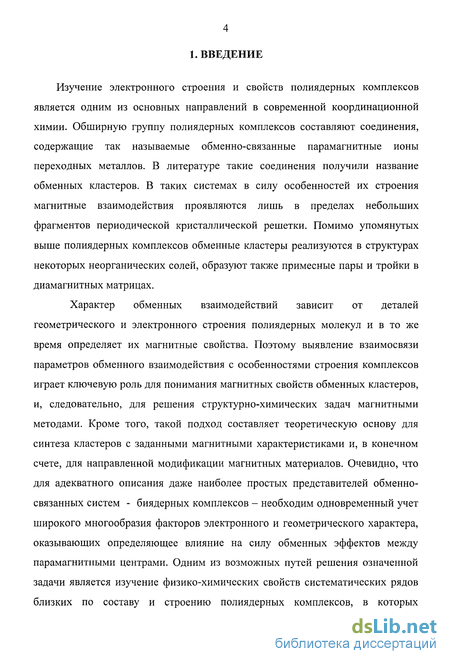 4

1. ВВЕДЕНИЕ

Изучение электронного строения и свойств полиядерных комплексов является одним из основных направлений в современной координационной химии. Обширную группу полиядерных комплексов составляют соединения, содержащие так называемые обменно-связанные парамагнитные ионы переходных металлов. В литературе такие соединения получили название обменных кластеров. В таких системах в силу особенностей их строения магнитные взаимодействия проявляются лишь в пределах небольших фрагментов периодической кристаллической решетки. Помимо упомянутых выше полиядерных комплексов обменные кластеры реализуются в структурах некоторых неорганических солей, образуют также примесные пары и тройки в диамагнитных матрицах.

Характер обменных взаимодействий зависит от деталей геометрического и электронного строения полиядерных молекул и в то же время определяет их магнитные свойства. Поэтому выявление взаимосвязи параметров обменного взаимодействия с особенностями строения комплексов играет ключевую роль для понимания магнитных свойств обменных кластеров, и, следовательно, для решения структурно-химических задач магнитными методами. Кроме того, такой подход составляет теоретическую основу для синтеза кластеров с заданными магнитными характеристиками и, в конечном счете, для направленной модификации магнитных материалов. Очевидно, что для адекватного описания даже наиболее простых представителей обменно-связанных систем - биядерных комплексов – необходим одновременный учет широкого многообразия факторов электронного и геометрического характера, оказывающих определяющее влияние на силу обменных эффектов между парамагнитными центрами. Одним из возможных путей решения означенной задачи является изучение физико-химических свойств систематических рядов близких по составу и строению полиядерных комплексов, в которых

dsLib.net
библиотека диссертаций